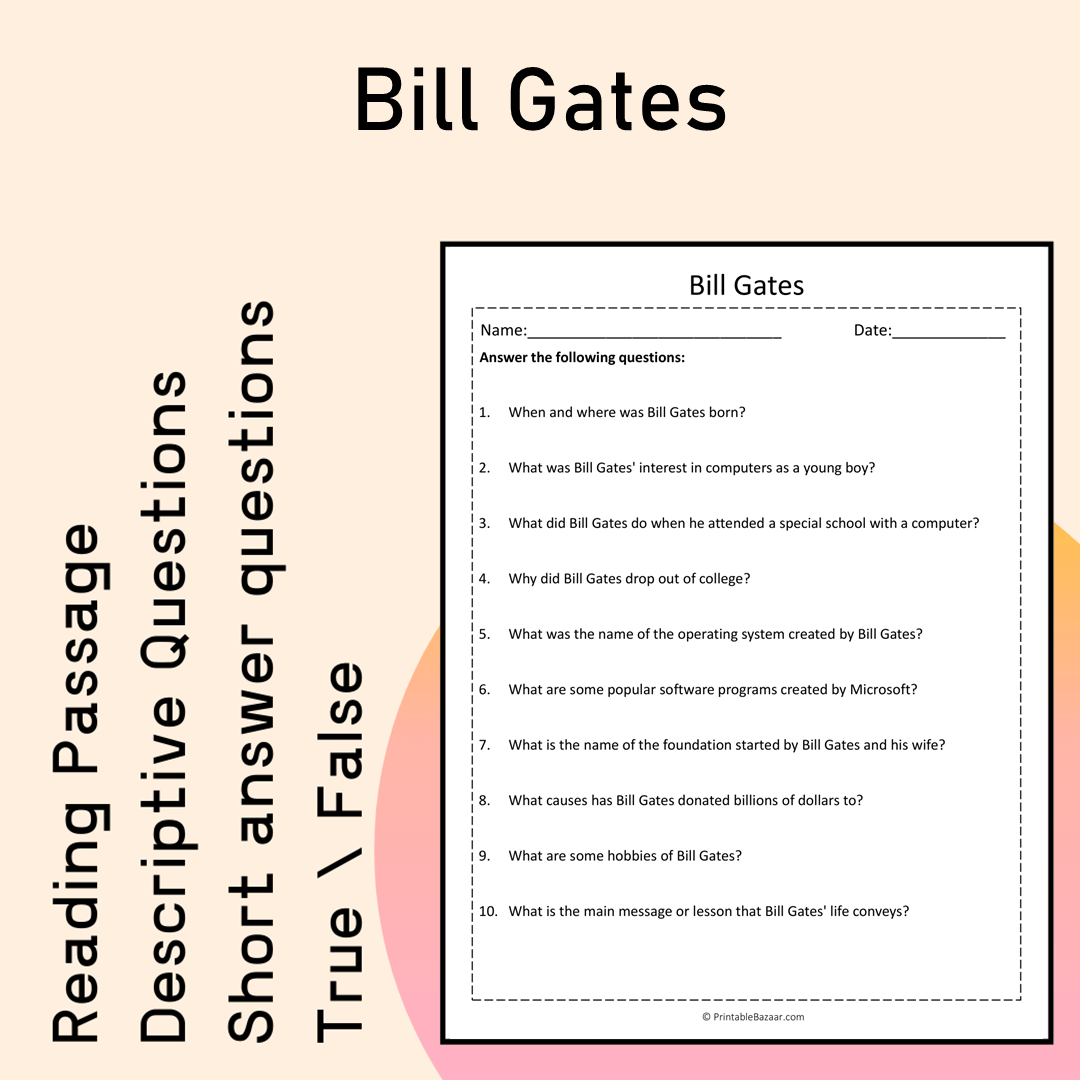 Bill Gates

Reading Passage
Descriptive Questions
Short answer questions
True \ False

Bill Gates

Name:____ Date:____

Answer the following questions:

1. When and where was Bill Gates born?

2. What was Bill Gates' interest in computers as a young boy?

3. What did Bill Gates do when he attended a special school with a computer?

4. Why did Bill Gates drop out of college?

5. What was the name of the operating system created by Bill Gates?

6. What are some popular software programs created by Microsoft?

7. What is the name of the foundation started by Bill Gates and his wife?

8. What causes has Bill Gates donated billions of dollars to?

9. What are some hobbies of Bill Gates?

10. What is the main message or lesson that Bill Gates' life conveys?

© PrintableBazaar.com